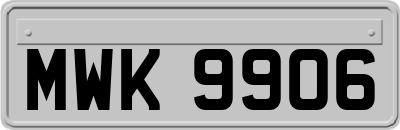 MWK 9906